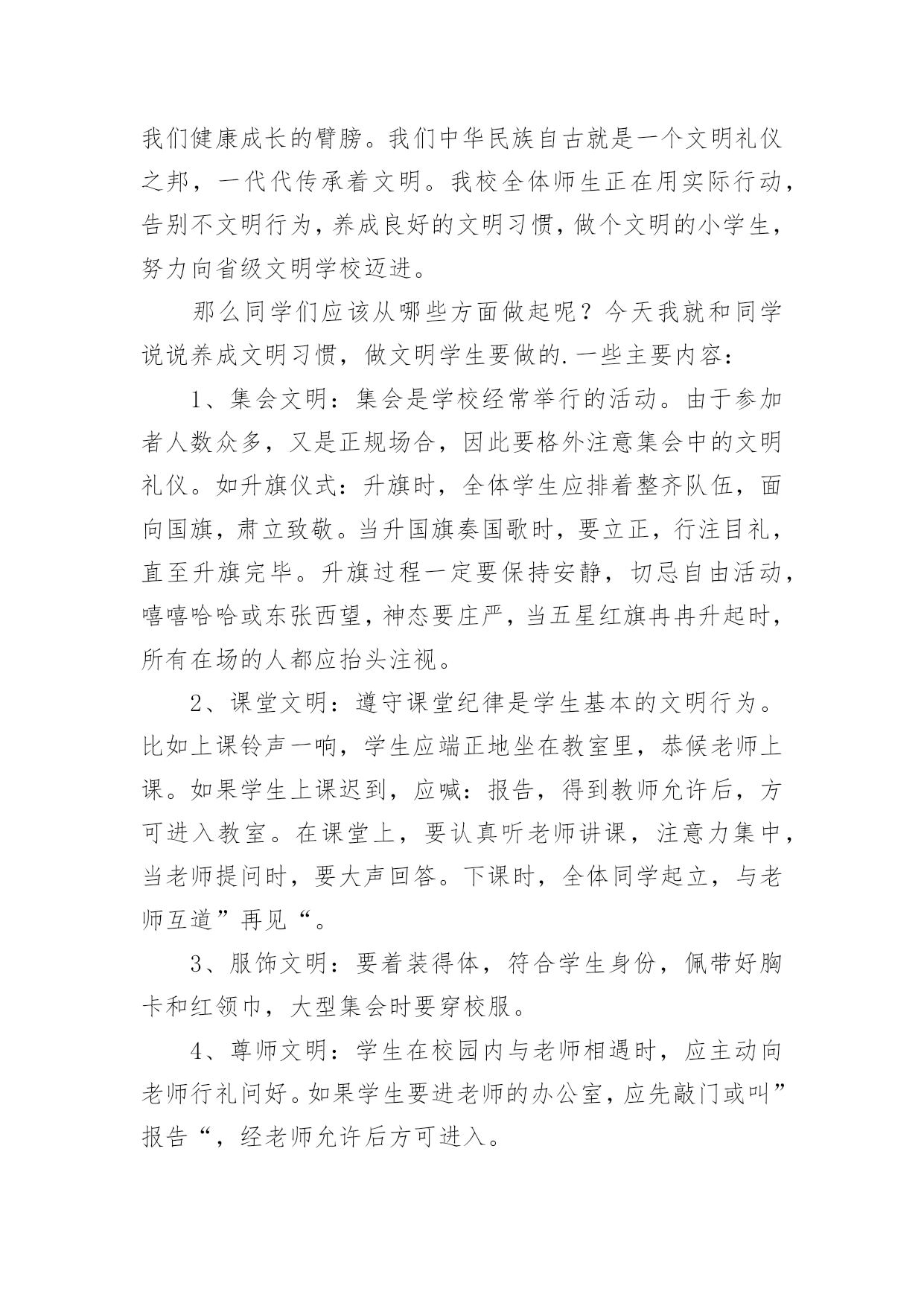 我们健康成长的臂膀。我们中华民族自古就是一个文明礼仪之邦，一代代传承着文明。我校全体师生正在用实际行动，告别不文明行为，养成良好的文明习惯，做个文明的小学生，努力向省级文明学校迈进。

那么同学们应该从哪些方面做起呢？今天我就和同学说说养成文明习惯，做文明学生要做的.一些主要内容：

1、集会文明：集会是学校经常举行的活动。由于参加者人数众多，又是正规场合，因此要格外注意集会中的文明礼仪。如升旗仪式：升旗时，全体学生应排着整齐队伍，面向国旗，肃立致敬。当升国旗奏国歌时，要立正，行注目礼，直至升旗完毕。升旗过程一定要保持安静，切忌自由活动，嘻嘻哈哈或东张西望，神态要庄严，当五星红旗冉冉升起时，所有在场的人都应抬头注视。

2、课堂文明：遵守课堂纪律是学生基本的文明行为。比如上课铃声一响，学生应端正地坐在教室里，恭候老师上课。如果学生上课迟到，应喊：报告，得到教师允许后，方可进入教室。在课堂上，要认真听老师讲课，注意力集中，当老师提问时，要大声回答。下课时，全体同学起立，与老师互道”再见“。

3、服饰文明：要着装得体，符合学生身份，佩带好胸卡和红领巾，大型集会时要穿校服。

4、尊师文明：学生在校园内与老师相遇时，应主动向老师行礼问好。如果学生要进老师的办公室，应先敲门或叫”报告“，经老师允许后方可进入。